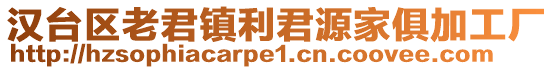 汉台区老君镇利君源家俱加工厂
http://hzsophiacarpe1.cn.coovee.com